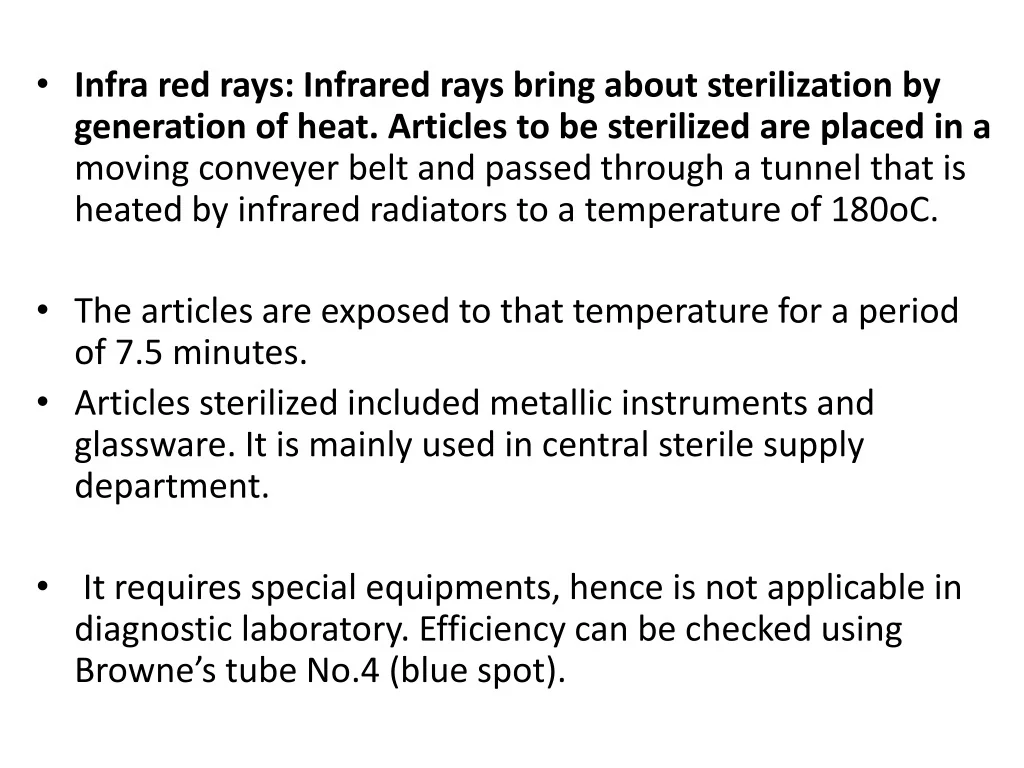 • Infra red rays: Infrared rays bring about sterilization by generation of heat. Articles to be sterilized are placed in a moving conveyer belt and passed through a tunnel that is heated by infrared radiators to a temperature of 180oC.

• The articles are exposed to that temperature for a period of 7.5 minutes.

• Articles sterilized included metallic instruments and glassware. It is mainly used in central sterile supply department.

• It requires special equipments, hence is not applicable in diagnostic laboratory. Efficiency can be checked using Browne's tube No.4 (blue spot).